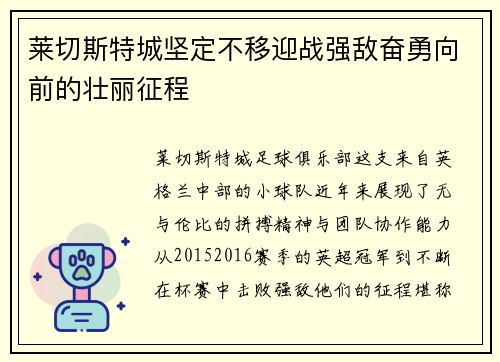 莱切斯特城坚定不移迎战强敌奋勇向前的壮丽征程

莱切斯特城足球俱乐部这支来自英格兰中部的小球队近年来展现了无与伦比的拼搏精神与团队协作能力从20152016赛季的英超冠军到不断在杯赛中击败强敌他们的征程堪称